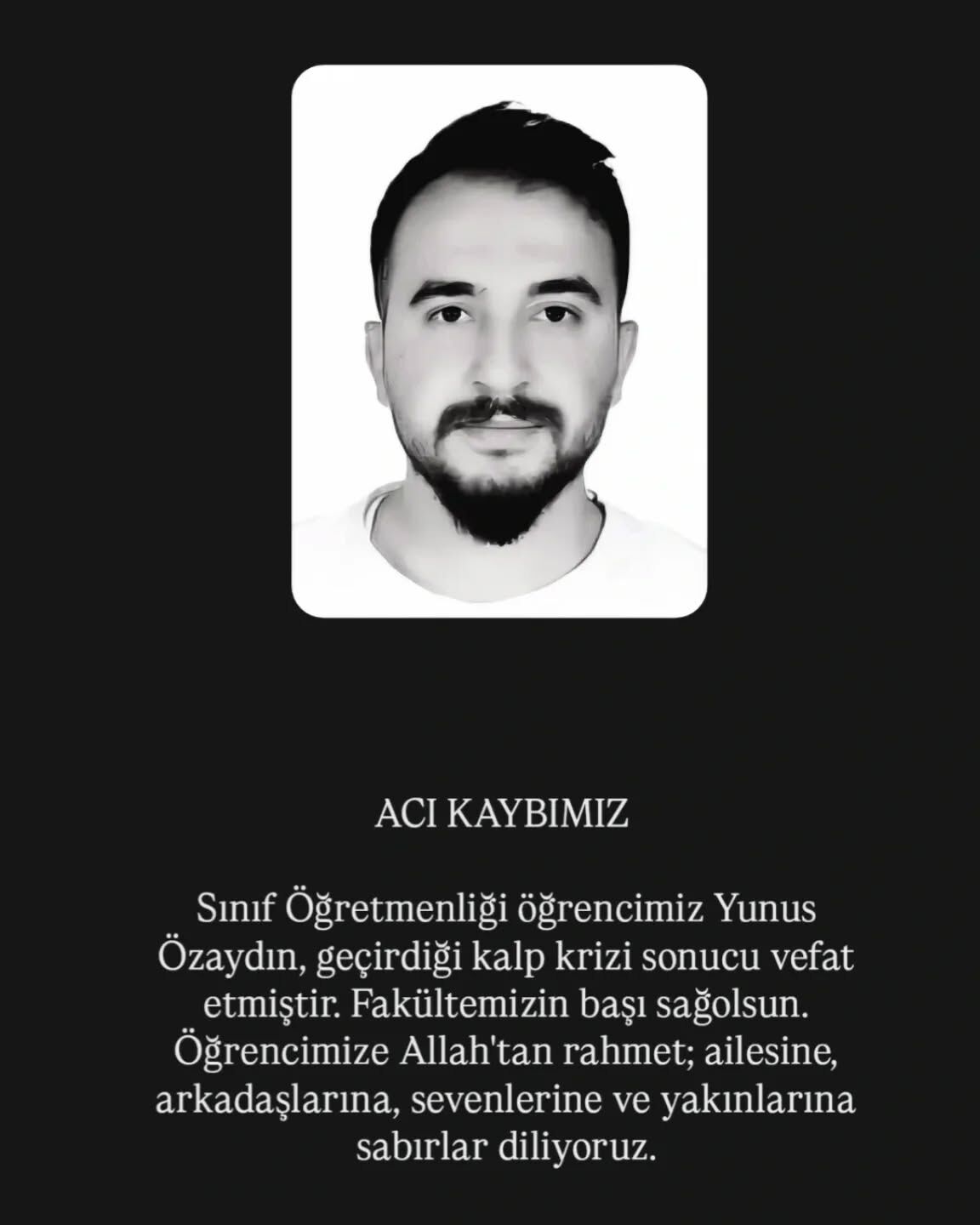 ACI KAYBIMIZ

Sınıf Öğretmenliği öğrencimiz Yunus Özaydın, geçirdiği kalp krizi sonucu vefat etmiştir. Fakültemizin başı sağolsun. Öğrencimize Allah'tan rahmet; ailesine, arkadaşlarına, sevenlerine ve yakınlarına sabırlar diliyoruz.